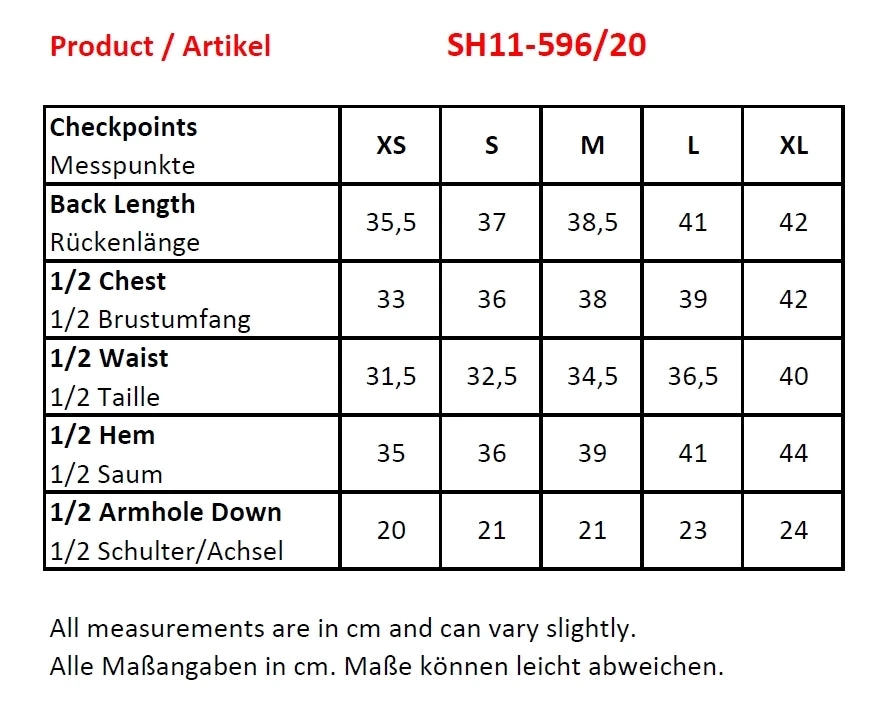 Product / Artikel SH11-596/20

| Checkpoints Messpunkte | XS | S | M | L | XL |
|---|---|---|---|---|---|
| Back Length Rückenlänge | 35,5 | 37 | 38,5 | 41 | 42 |
| 1/2 Chest 1/2 Brustumfang | 33 | 36 | 38 | 39 | 42 |
| 1/2 Waist 1/2 Taille | 31,5 | 32,5 | 34,5 | 36,5 | 40 |
| 1/2 Hem 1/2 Saum | 35 | 36 | 39 | 41 | 44 |
| 1/2 Armhole Down 1/2 Schulter/Achsel | 20 | 21 | 21 | 23 | 24 |

All measurements are in cm and can vary slightly.
Alle Maßangaben in cm. Maße können leicht abweichen.